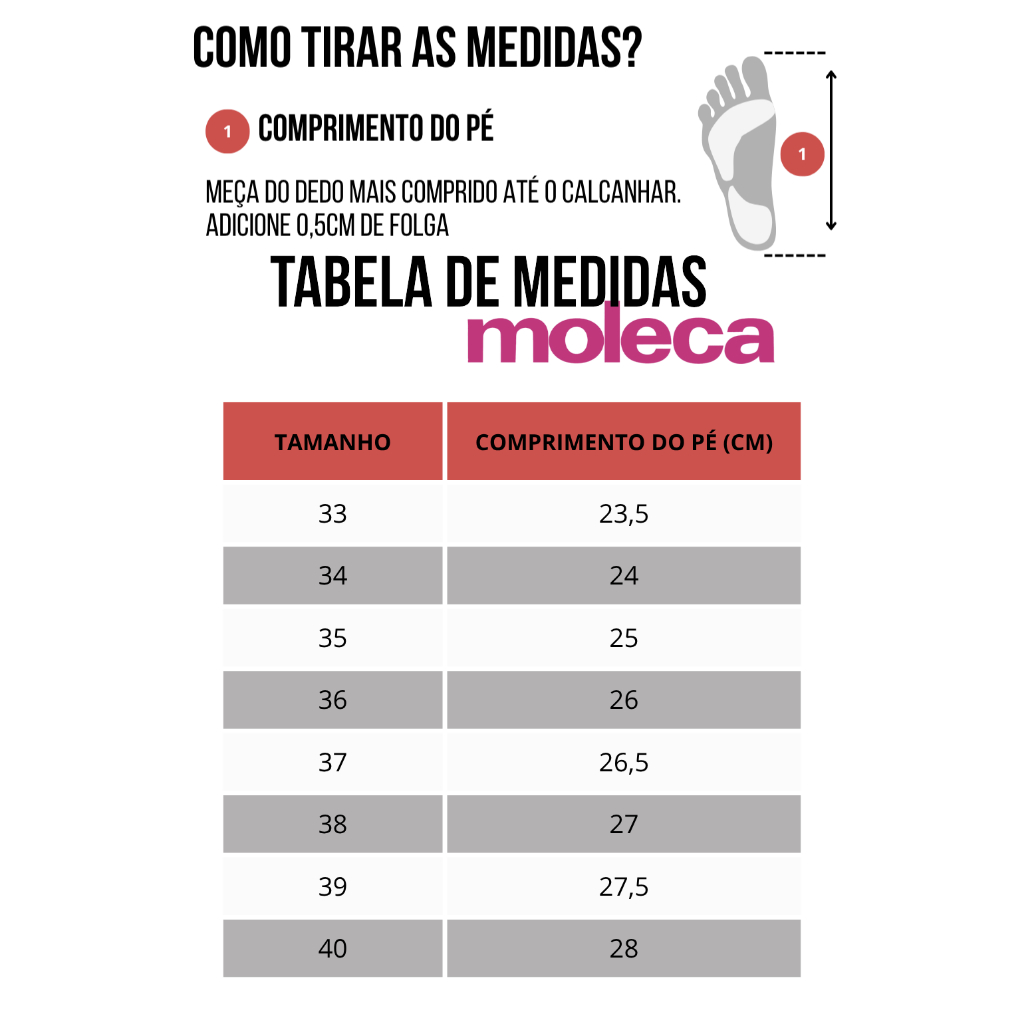 COMO TIRAR AS MEDIDAS?

1 COMPRIMENTO DO PÉ

MEÇA DO DEDO MAIS COMPRIDO ATÉ O CALCANHAR. ADICIONE 0,5CM DE FOLGA

1

TABELA DE MEDIDAS
moleca

| TAMANHO | COMPRIMENTO DO PÉ (CM) |
|---|---|
| 33 | 23,5 |
| 34 | 24 |
| 35 | 25 |
| 36 | 26 |
| 37 | 26,5 |
| 38 | 27 |
| 39 | 27,5 |
| 40 | 28 |